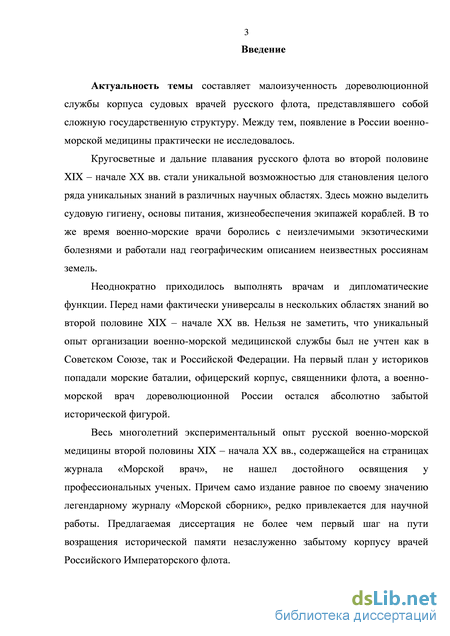 3

Введение

Актуальность темы составляет малоизученность дореволюционной службы корпуса судовых врачей русского флота, представлявшего собой сложную государственную структуру. Между тем, появление в России военно-морской медицины практически не исследовалось.

Кругосветные и дальние плавания русского флота во второй половине XIX – начале XX вв. стали уникальной возможностью для становления целого ряда уникальных знаний в различных научных областях. Здесь можно выделить судовую гигиену, основы питания, жизнеобеспечения экипажей кораблей. В то же время военно-морские врачи боролись с неизлечимыми экзотическими болезнями и работали над географическим описанием неизвестных россиянам земель.

Неоднократно приходилось выполнять врачам и дипломатические функции. Перед нами фактически универсалы в нескольких областях знаний во второй половине XIX – начале XX вв. Нельзя не заметить, что уникальный опыт организации военно-морской медицинской службы был не учтен как в Советском Союзе, так и Российской Федерации. На первый план у историков попадали морские баталии, офицерский корпус, священники флота, а военно-морской врач дореволюционной России остался абсолютно забытой исторической фигурой.

Весь многолетний экспериментальный опыт русской военно-морской медицины второй половины XIX – начала XX вв., содержащейся на страницах журнала «Морской врач», не нашел достойного освящения у профессиональных ученых. Причем само издание равное по своему значению легендарному журналу «Морской сборник», редко привлекается для научной работы. Предлагаемая диссертация не более чем первый шаг на пути возращения исторической памяти незаслуженно забытому корпусу врачей Российского Императорского флота.

dsLib.net
библиотека диссертаций